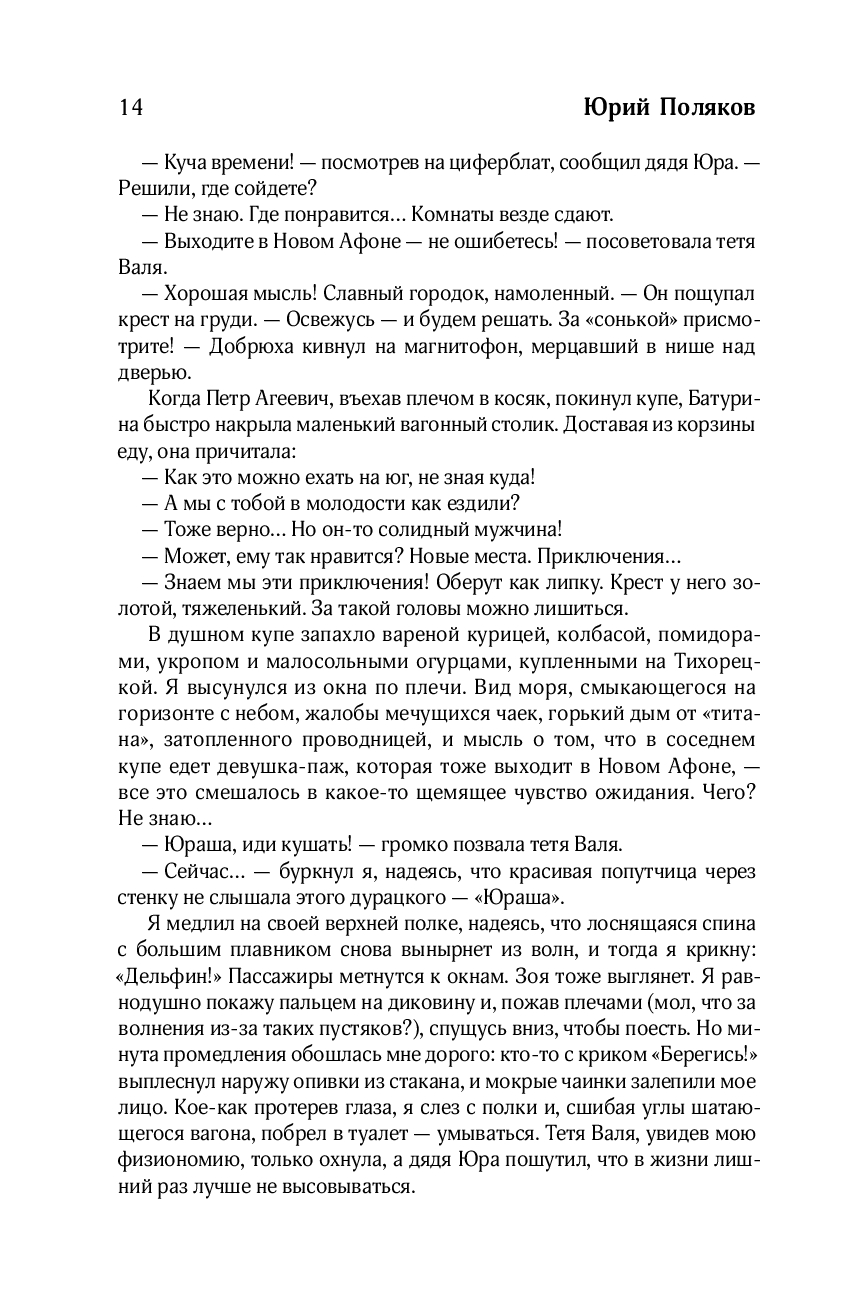 14 Юрий Поляков

— Куча времени! — посмотрев на циферблат, сообщил дядя Юра. — Решили, где сойдете?

— Не знаю. Где понравится... Комнаты везде сдают.

— Выходите в Новом Афоне — не ошибетесь! — посоветовала тетя Валя.

— Хорошая мысль! Славный городок, намоленный. — Он пощупал крест на груди. — Освежусь — и будем решать. За «сонькой» присмотрите! — Добрюха кивнул на магнитофон, мерцавший в нише над дверью.

Когда Петр Агеевич, въехав плечом в косяк, покинул купе, Батурина быстро накрыла маленький вагонный столик. Доставая из корзины еду, она причитала:

— Как это можно ехать на юг, не зная куда!

— А мы с тобой в молодости как ездили?

— Тоже верно... Но он-то солидный мужчина!

— Может, ему так нравится? Новые места. Приключения...

— Знаем мы эти приключения! Оберут как липку. Крест у него золотой, тяжеленький. За такой головы можно лишиться.

В душном купе запахло вареной курицей, колбасой, помидорами, укропом и малосольными огурцами, купленными на Тихорецкой. Я высунулся из окна по плечи. Вид моря, смыкающегося на горизонте с небом, жалобы мечущихся чаек, горький дым от «титана», затопленного проводницей, и мысль о том, что в соседнем купе едет девушка-паж, которая тоже выходит в Новом Афоне, — все это смешалось в какое-то щемящее чувство ожидания. Чего? Не знаю...

— Юраша, иди кушать! — громко позвала тетя Валя.

— Сейчас... — буркнул я, надеясь, что красивая попутчица через стенку не слышала этого дурацкого — «Юраша».

Я медлил на своей верхней полке, надеясь, что лоснящаяся спина с большим плавником снова вынырнет из волн, и тогда я крикну: «Дельфин!» Пассажиры метнутся к окнам. Зоя тоже выглянет. Я равнодушно покажу пальцем на диковину и, пожав плечами (мол, что за волнения из-за таких пустяков?), спущусь вниз, чтобы поесть. Но минута промедления обошлась мне дорого: кто-то с криком «Берегись!» выплеснул наружу опивки из стакана, и мокрые чаинки залепили мое лицо. Кое-как протерев глаза, я слез с полки и, сшибая углы шатающегося вагона, побрел в туалет — умываться. Тетя Валя, увидев мою физиономию, только охнула, а дядя Юра пошутил, что в жизни лишний раз лучше не высовываться.